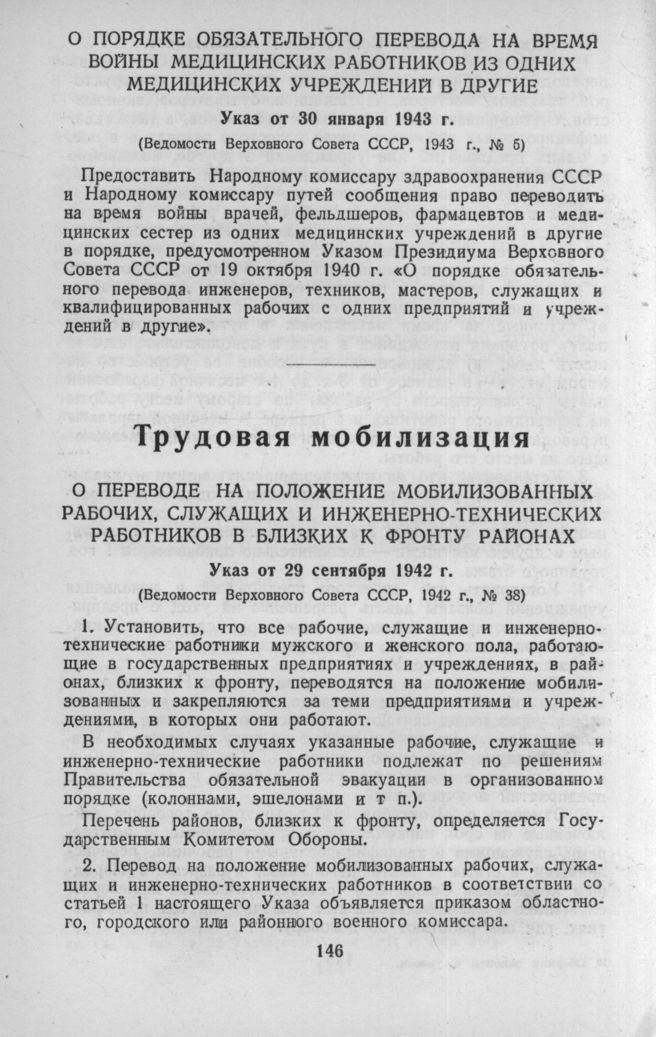 О ПОРЯДКЕ ОБЯЗАТЕЛЬНОГО ПЕРЕВОДА НА ВРЕМЯ ВОЙНЫ МЕДИЦИНСКИХ РАБОТНИКОВ ИЗ ОДНИХ МЕДИЦИНСКИХ УЧРЕЖДЕНИЙ В ДРУГИЕ

Указ от 30 января 1943 г.

(Ведомости Верховного Совета СССР, 1943 г., № 5)

Предоставить Народному комиссару здравоохранения СССР и Народному комиссару путей сообщения право переводить на время войны врачей, фельдшеров, фармацевтов и медицинских сестер из одних медицинских учреждений в другие в порядке, предусмотренном Указом Президиума Верховного Совета СССР от 19 октября 1940 г. «О порядке обязательного перевода инженеров, техников, мастеров, служащих и квалифицированных рабочих с одних предприятий и учреждений в другие».

Трудовая мобилизация

О ПЕРЕВОДЕ НА ПОЛОЖЕНИЕ МОБИЛИЗОВАННЫХ РАБОЧИХ, СЛУЖАЩИХ И ИНЖЕНЕРНО-ТЕХНИЧЕСКИХ РАБОТНИКОВ В БЛИЗКИХ К ФРОНТУ РАЙОНАХ

Указ от 29 сентября 1942 г.

(Ведомости Верховного Совета СССР, 1942 г., № 38)

1. Установить, что все рабочие, служащие и инженерно-технические работники мужского и женского пола, работающие в государственных предприятиях и учреждениях, в районах, близких к фронту, переводятся на положение мобилизованных и закрепляются за теми предприятиями и учреждениями, в которых они работают.

В необходимых случаях указанные рабочие, служащие и инженерно-технические работники подлежат по решениям Правительства обязательной эвакуации в организованном порядке (колоннами, эшелонами и т п.).

Перечень районов, близких к фронту, определяется Государственным Комитетом Обороны.

2. Перевод на положение мобилизованных рабочих, служащих и инженерно-технических работников в соответствии со статьей 1 настоящего Указа объявляется приказом областного, городского или районного военного комиссара.

146